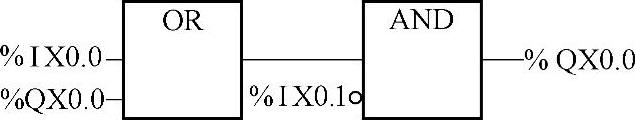 OR

AND

%IX0.0

%QX0.0

%IX0.1

% QX0.0